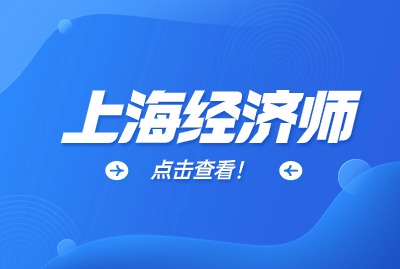 上海经济师

点击查看！